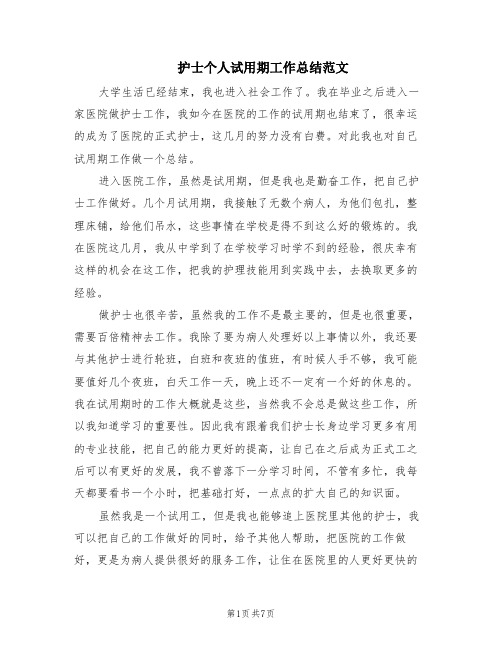 护士个人试用期工作总结范文

大学生活已经结束，我也进入社会工作了。我在毕业之后进入一家医院做护士工作，我如今在医院的工作的试用期也结束了，很幸运的成为了医院的正式护士，这几月的努力没有白费。对此我也对自己试用期工作做一个总结。

进入医院工作，虽然是试用期，但是我也是勤奋工作，把自己护士工作做好。几个月试用期，我接触了无数个病人，为他们包扎，整理床铺，给他们吊水，这些事情在学校是得不到这么好的锻炼的。我在医院这几月，我从中学到了在学校学习时学不到的经验，很庆幸有这样的机会在这工作，把我的护理技能用到实践中去，去换取更多的经验。

做护士也很辛苦，虽然我的工作不是最主要的，但是也很重要，需要百倍精神去工作。我除了要为病人处理好以上事情以外，我还要与其他护士进行轮班，白班和夜班的值班，有时候人手不够，我可能要值好几个夜班，白天工作一天，晚上还不一定有一个好的休息的。我在试用期时的工作大概就是这些，当然我不会总是做这些工作，所以我知道学习的重要性。因此我有跟着我们护士长身边学习更多有用的专业技能，把自己的能力更好的提高，让自己在之后成为正式工之后可以有更好的发展，我不曾落下一分学习时间，不管有多忙，我每天都要看书一个小时，把基础打好，一点点的扩大自己的知识面。

虽然我是一个试用工，但是我也能够追上医院里其他的护士，我可以把自己的工作做好的同时，给予其他人帮助，把医院的工作做好，更是为病人提供很好的服务工作，让住在医院里的人更好更快的

第1页 共7页